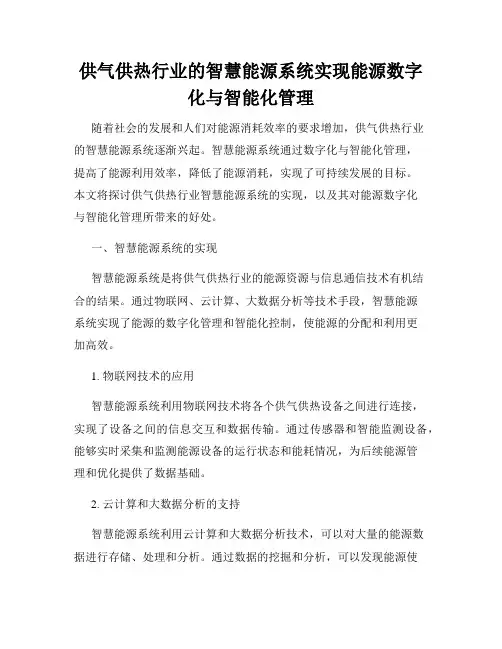 供气供热行业的智慧能源系统实现能源数字化与智能化管理

随着社会的发展和人们对能源消耗效率的要求增加，供气供热行业的智慧能源系统逐渐兴起。智慧能源系统通过数字化与智能化管理，提高了能源利用效率，降低了能源消耗，实现了可持续发展的目标。本文将探讨供气供热行业智慧能源系统的实现，以及其对能源数字化与智能化管理所带来的好处。

一、智慧能源系统的实现

智慧能源系统是将供气供热行业的能源资源与信息通信技术有机结合的结果。通过物联网、云计算、大数据分析等技术手段，智慧能源系统实现了能源的数字化管理和智能化控制，使能源的分配和利用更加高效。

1. 物联网技术的应用

智慧能源系统利用物联网技术将各个供气供热设备之间进行连接，实现了设备之间的信息交互和数据传输。通过传感器和智能监测设备，能够实时采集和监测能源设备的运行状态和能耗情况，为后续能源管理和优化提供了数据基础。

2. 云计算和大数据分析的支持

智慧能源系统利用云计算和大数据分析技术，可以对大量的能源数据进行存储、处理和分析。通过数据的挖掘和分析，可以发现能源使